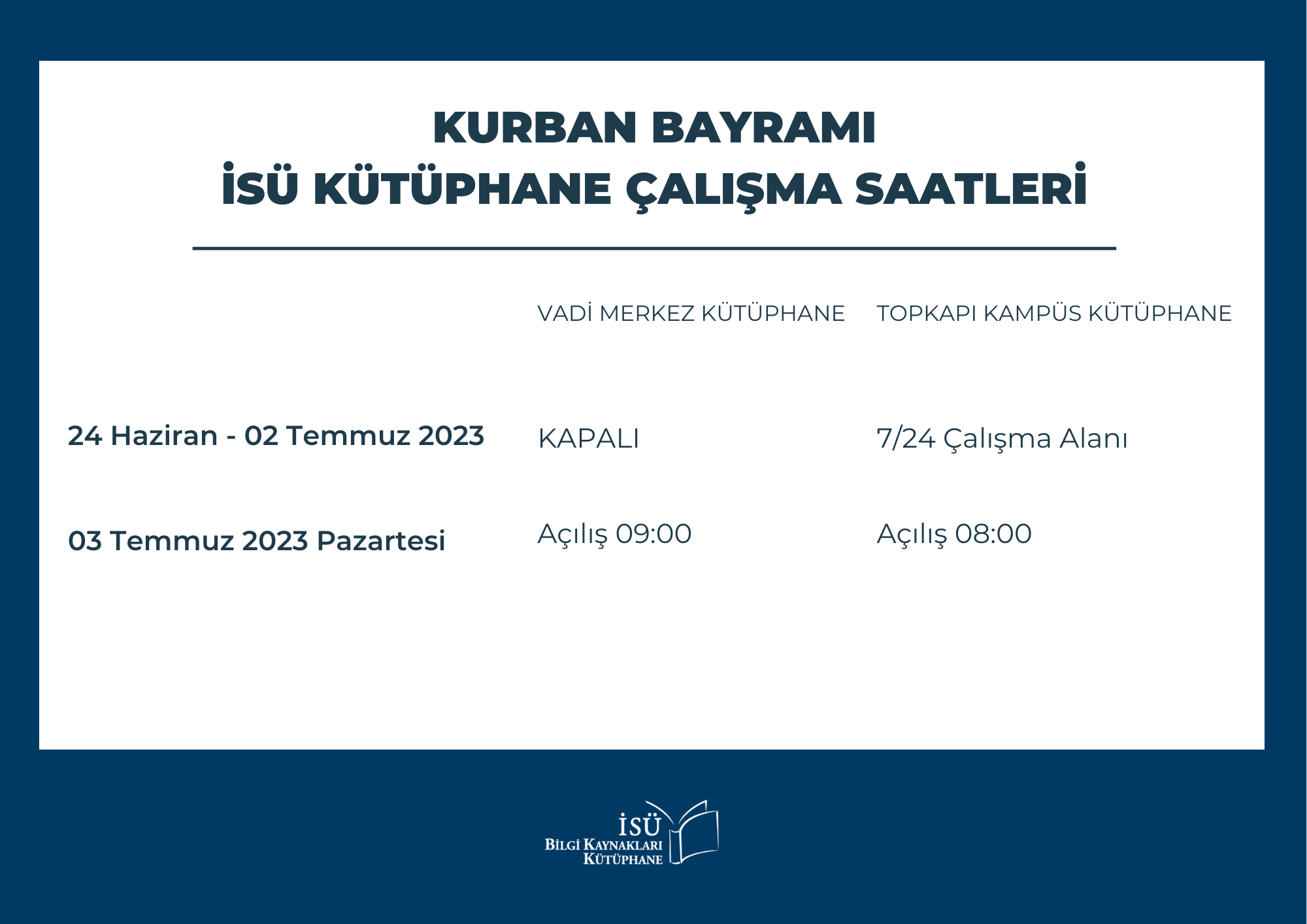 KURBAN BAYRAMI
İSÜ KÜTÜPHANE ÇALIŞMA SAATLERİ

| | VADİ MERKEZ KÜTÜPHANE | TOPKAPI KAMPÜS KÜTÜPHANE |
|---|---|---|
| 24 Haziran - 02 Temmuz 2023 | KAPALI | 7/24 Çalışma Alanı |
| 03 Temmuz 2023 Pazartesi | Açılış 09:00 | Açılış 08:00 |

İSÜ
BİLGİ KAYNAKLARI
KÜTÜPHANE